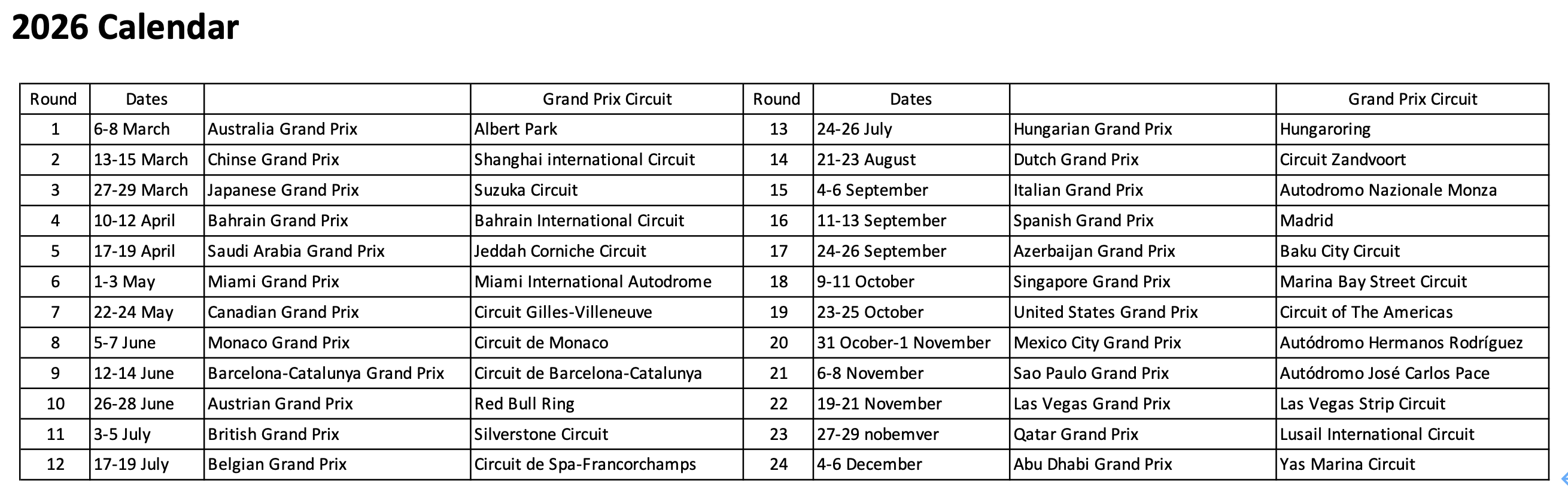 2026 Calendar

| Round | Dates | | Grand Prix Circuit | Round | Dates | | Grand Prix Circuit |
|---|---|---|---|---|---|---|---|
| 1 | 6-8 March | Australia Grand Prix | Albert Park | 13 | 24-26 July | Hungarian Grand Prix | Hungaroring |
| 2 | 13-15 March | Chinse Grand Prix | Shanghai international Circuit | 14 | 21-23 August | Dutch Grand Prix | Circuit Zandvoort |
| 3 | 27-29 March | Japanese Grand Prix | Suzuka Circuit | 15 | 4-6 September | Italian Grand Prix | Autodromo Nazionale Monza |
| 4 | 10-12 April | Bahrain Grand Prix | Bahrain International Circuit | 16 | 11-13 September | Spanish Grand Prix | Madrid |
| 5 | 17-19 April | Saudi Arabia Grand Prix | Jeddah Corniche Circuit | 17 | 24-26 September | Azerbaijan Grand Prix | Baku City Circuit |
| 6 | 1-3 May | Miami Grand Prix | Miami International Autodrome | 18 | 9-11 October | Singapore Grand Prix | Marina Bay Street Circuit |
| 7 | 22-24 May | Canadian Grand Prix | Circuit Gilles-Villeneuve | 19 | 23-25 October | United States Grand Prix | Circuit of The Americas |
| 8 | 5-7 June | Monaco Grand Prix | Circuit de Monaco | 20 | 31 Ocober-1 November | Mexico City Grand Prix | Autódromo Hermanos Rodríguez |
| 9 | 12-14 June | Barcelona-Catalunya Grand Prix | Circuit de Barcelona-Catalunya | 21 | 6-8 November | Sao Paulo Grand Prix | Autódromo José Carlos Pace |
| 10 | 26-28 June | Austrian Grand Prix | Red Bull Ring | 22 | 19-21 November | Las Vegas Grand Prix | Las Vegas Strip Circuit |
| 11 | 3-5 July | British Grand Prix | Silverstone Circuit | 23 | 27-29 nobemver | Qatar Grand Prix | Lusail International Circuit |
| 12 | 17-19 July | Belgian Grand Prix | Circuit de Spa-Francorchamps | 24 | 4-6 December | Abu Dhabi Grand Prix | Yas Marina Circuit |